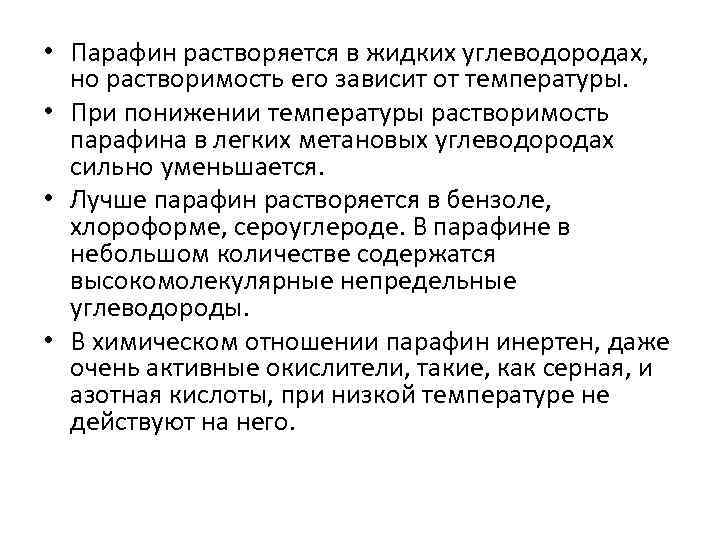 • Парафин растворяется в жидких углеводородах, но растворимость его зависит от температуры.

• При понижении температуры растворимость парафина в легких метановых углеводородах сильно уменьшается.

• Лучше парафин растворяется в бензоле, хлороформе, сероуглероде. В парафине в небольшом количестве содержатся высокомолекулярные непредельные углеводороды.

• В химическом отношении парафин инертен, даже очень активные окислители, такие, как серная, и азотная кислоты, при низкой температуре не действуют на него.